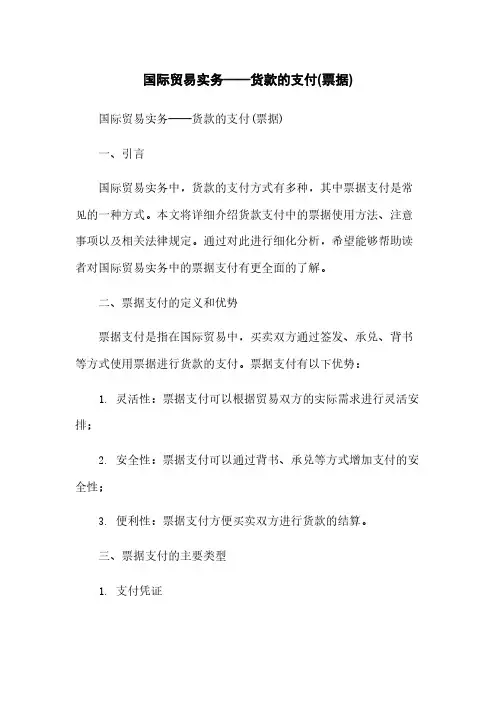 国际贸易实务——货款的支付(票据)

国际贸易实务——货款的支付(票据)

一、引言

国际贸易实务中，货款的支付方式有多种，其中票据支付是常见的一种方式。本文将详细介绍货款支付中的票据使用方法、注意事项以及相关法律规定。通过对此进行细化分析，希望能够帮助读者对国际贸易实务中的票据支付有更全面的了解。

二、票据支付的定义和优势

票据支付是指在国际贸易中，买卖双方通过签发、承兑、背书等方式使用票据进行货款的支付。票据支付有以下优势：

1. 灵活性：票据支付可以根据贸易双方的实际需求进行灵活安排；

2. 安全性：票据支付可以通过背书、承兑等方式增加支付的安全性；

3. 便利性：票据支付方便买卖双方进行货款的结算。

三、票据支付的主要类型

1. 支付凭证